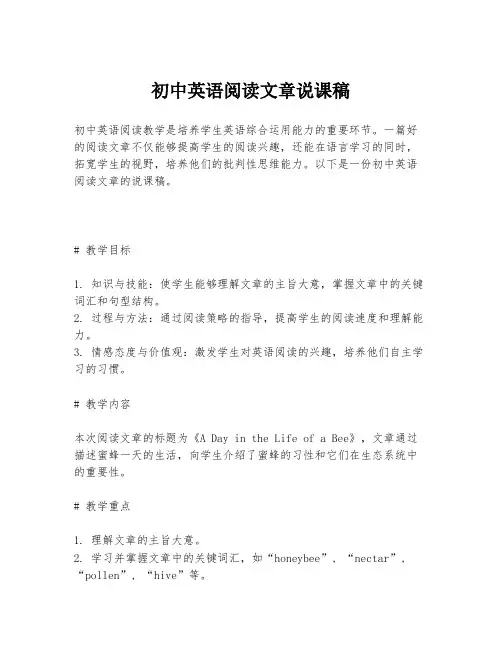 初中英语阅读文章说课稿

初中英语阅读教学是培养学生英语综合运用能力的重要环节。一篇好的阅读文章不仅能够提高学生的阅读兴趣，还能在语言学习的同时，拓宽学生的视野，培养他们的批判性思维能力。以下是一份初中英语阅读文章的说课稿。

# 教学目标

1. 知识与技能：使学生能够理解文章的主旨大意，掌握文章中的关键词汇和句型结构。
2. 过程与方法：通过阅读策略的指导，提高学生的阅读速度和理解能力。
3. 情感态度与价值观：激发学生对英语阅读的兴趣，培养他们自主学习的习惯。

# 教学内容

本次阅读文章的标题为《A Day in the Life of a Bee》，文章通过描述蜜蜂一天的生活，向学生介绍了蜜蜂的习性和它们在生态系统中的重要性。

# 教学重点

1. 理解文章的主旨大意。
2. 学习并掌握文章中的关键词汇，如“honeybee”、“nectar”、“pollen”、“hive”等。